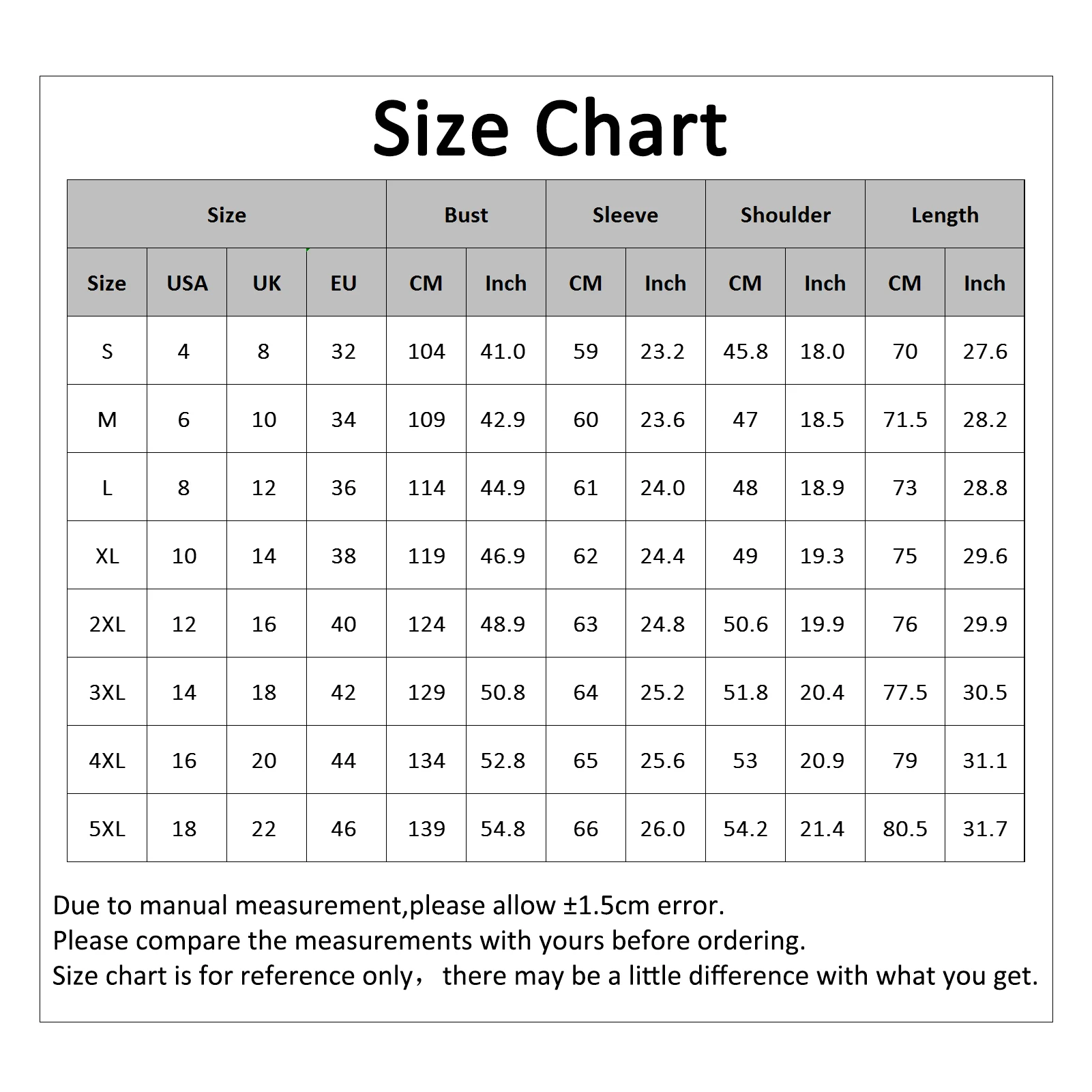 Size Chart

| Size | | | | Bust | | Sleeve | | Shoulder | | Length | |
|---|---|---|---|---|---|---|---|---|---|---|---|
| Size | USA | UK | EU | CM | Inch | CM | Inch | CM | Inch | CM | Inch |
| S | 4 | 8 | 32 | 104 | 41.0 | 59 | 23.2 | 45.8 | 18.0 | 70 | 27.6 |
| M | 6 | 10 | 34 | 109 | 42.9 | 60 | 23.6 | 47 | 18.5 | 71.5 | 28.2 |
| L | 8 | 12 | 36 | 114 | 44.9 | 61 | 24.0 | 48 | 18.9 | 73 | 28.8 |
| XL | 10 | 14 | 38 | 119 | 46.9 | 62 | 24.4 | 49 | 19.3 | 75 | 29.6 |
| 2XL | 12 | 16 | 40 | 124 | 48.9 | 63 | 24.8 | 50.6 | 19.9 | 76 | 29.9 |
| 3XL | 14 | 18 | 42 | 129 | 50.8 | 64 | 25.2 | 51.8 | 20.4 | 77.5 | 30.5 |
| 4XL | 16 | 20 | 44 | 134 | 52.8 | 65 | 25.6 | 53 | 20.9 | 79 | 31.1 |
| 5XL | 18 | 22 | 46 | 139 | 54.8 | 66 | 26.0 | 54.2 | 21.4 | 80.5 | 31.7 |

Due to manual measurement,please allow ±1.5cm error.
Please compare the measurements with yours before ordering.
Size chart is for reference only， there may be a little difference with what you get.